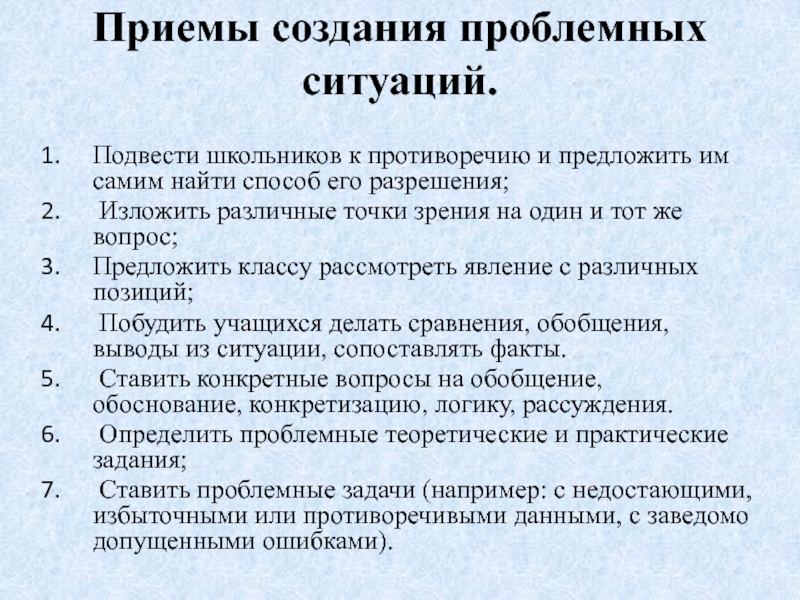 Приемы создания проблемных ситуаций.

1. Подвести школьников к противоречию и предложить им самим найти способ его разрешения;
2. Изложить различные точки зрения на один и тот же вопрос;
3. Предложить классу рассмотреть явление с различных позиций;
4. Побудить учащихся делать сравнения, обобщения, выводы из ситуации, сопоставлять факты.
5. Ставить конкретные вопросы на обобщение, обоснование, конкретизацию, логику, рассуждения.
6. Определить проблемные теоретические и практические задания;
7. Ставить проблемные задачи (например: с недостающими, избыточными или противоречивыми данными, с заведомо допущенными ошибками).